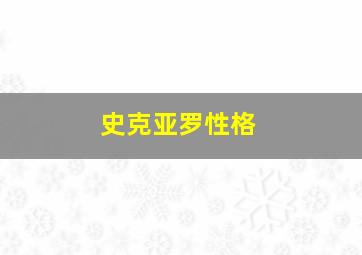 史克亚罗性格